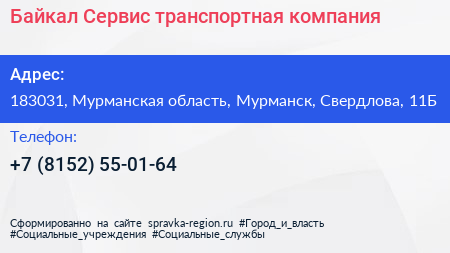 Байкал Сервис транспортная компания

Адрес:

183031, Мурманская область, Мурманск, Свердлова, 11Б

Телефон:

+7 (8152) 55-01-64

Сформированно на сайте spravka-region.ru #Город_и_власть #Социальные_учреждения #Социальные_службы